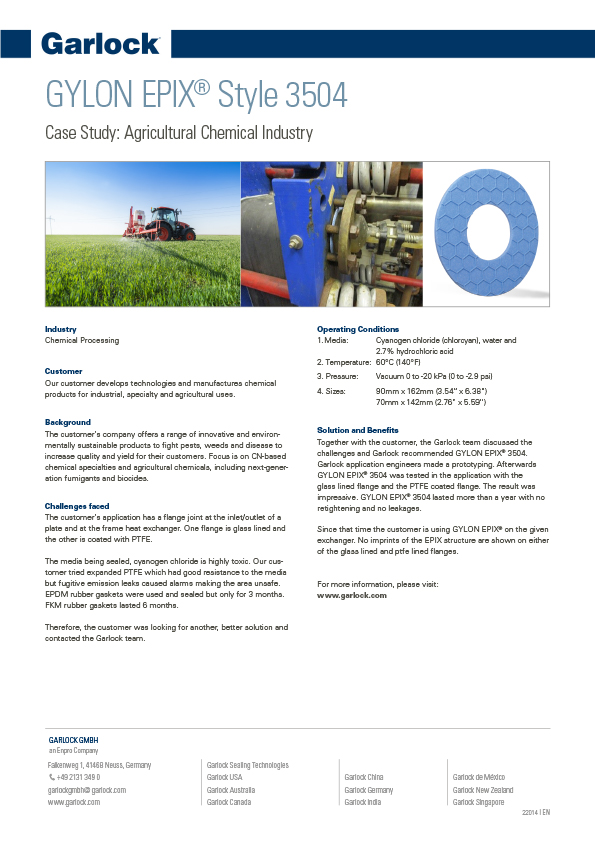 Garlock

GYLON EPIX® Style 3504

Case Study: Agricultural Chemical Industry

Industry
Chemical Processing

Customer
Our customer develops technologies and manufactures chemical products for industrial, specialty and agricultural uses.

Background
The customer's company offers a range of innovative and environmentally sustainable products to fight pests, weeds and disease to increase quality and yield for their customers. Focus is on CN-based chemical specialties and agricultural chemicals, including next-generation fumigants and biocides.

Challenges faced
The customer's application has a flange joint at the inlet/outlet of a plate and at the frame heat exchanger. One flange is glass lined and the other is coated with PTFE.

The media being sealed, cyanogen chloride is highly toxic. Our customer tried expanded PTFE which had good resistance to the media but fugitive emission leaks caused alarms making the area unsafe. EPDM rubber gaskets were used and sealed but only for 3 months. FKM rubber gaskets lasted 6 months.

Therefore, the customer was looking for another, better solution and contacted the Garlock team.

Operating Conditions
1. Media: Cyanogen chloride (chlorcyan), water and 2.7% hydrochloric acid
2. Temperature: 60°C (140°F)
3. Pressure: Vacuum 0 to -20 kPa (0 to -2.9 psi)
4. Sizes: 90mm x 162mm (3.54" x 6.38")
70mm x 142mm (2.76" x 5.59")

Solution and Benefits
Together with the customer, the Garlock team discussed the challenges and Garlock recommended GYLON EPIX® 3504. Garlock application engineers made a prototyping. Afterwards GYLON EPIX® 3504 was tested in the application with the glass lined flange and the PTFE coated flange. The result was impressive. GYLON EPIX® 3504 lasted more than a year with no retightening and no leakages.

Since that time the customer is using GYLON EPIX® on the given exchanger. No imprints of the EPIX structure are shown on either of the glass lined and ptfe lined flanges.

For more information, please visit:
www.garlock.com

GARLOCK GMBH
an Enpro Company
Falkenweg 1, 41468 Neuss, Germany
+49 2131 349 0
garlockgmbh@garlock.com
www.garlock.com

Garlock Sealing Technologies
Garlock USA
Garlock Australia
Garlock Canada

Garlock China
Garlock Germany
Garlock India

Garlock de México
Garlock New Zealand
Garlock Singapore

22014 | EN